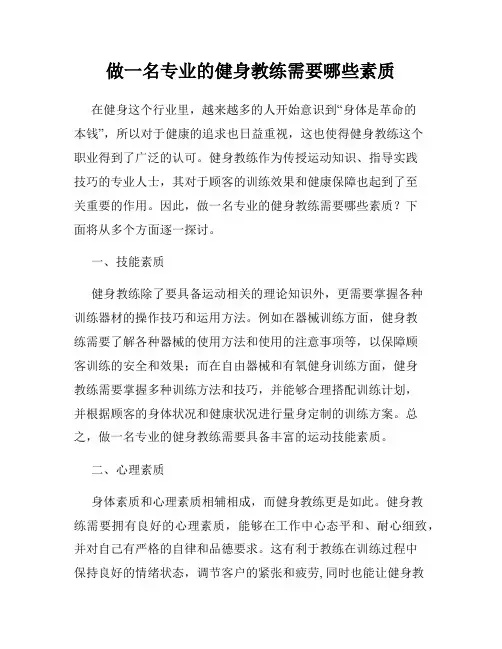 做一名专业的健身教练需要哪些素质

在健身这个行业里，越来越多的人开始意识到“身体是革命的本钱”，所以对于健康的追求也日益重视，这也使得健身教练这个职业得到了广泛的认可。健身教练作为传授运动知识、指导实践技巧的专业人士，其对于顾客的训练效果和健康保障也起到了至关重要的作用。因此，做一名专业的健身教练需要哪些素质？下面将从多个方面逐一探讨。

一、技能素质

健身教练除了要具备运动相关的理论知识外，更需要掌握各种训练器材的操作技巧和运用方法。例如在器械训练方面，健身教练需要了解各种器械的使用方法和使用的注意事项等，以保障顾客训练的安全和效果；而在自由器械和有氧健身训练方面，健身教练需要掌握多种训练方法和技巧，并能够合理搭配训练计划，并根据顾客的身体状况和健康状况进行量身定制的训练方案。总之，做一名专业的健身教练需要具备丰富的运动技能素质。

二、心理素质

身体素质和心理素质相辅相成，而健身教练更是如此。健身教练需要拥有良好的心理素质，能够在工作中心态平和、耐心细致，并对自己有严格的自律和品德要求。这有利于教练在训练过程中保持良好的情绪状态，调节客户的紧张和疲劳，同时也能让健身教